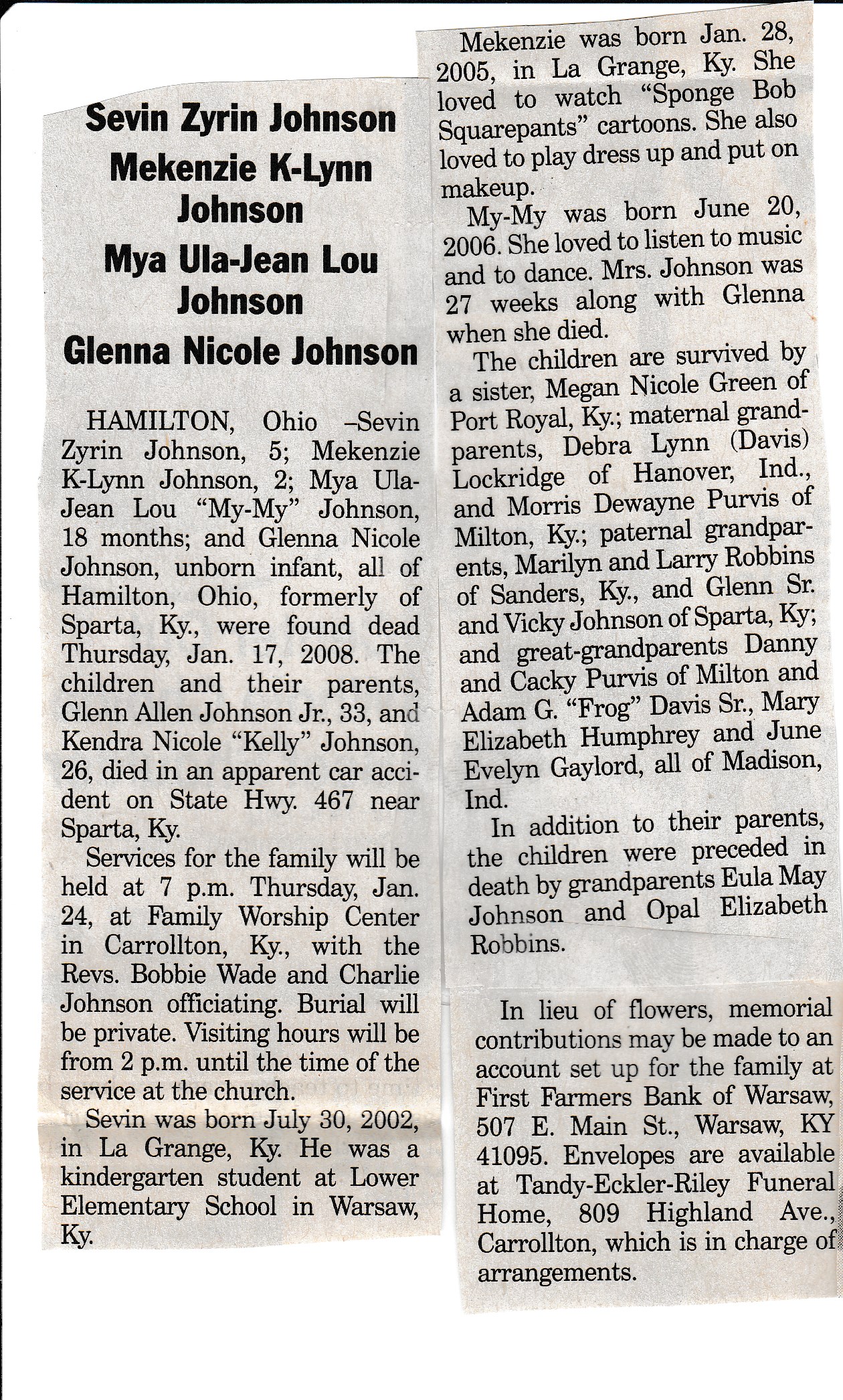 Sevin Zyrin Johnson
Mekenzie K-Lynn Johnson
Mya Ula-Jean Lou Johnson
Glenna Nicole Johnson

HAMILTON, Ohio –Sevin Zyrin Johnson, 5; Mekenzie K-Lynn Johnson, 2; Mya Ula-Jean Lou "My-My" Johnson, 18 months; and Glenna Nicole Johnson, unborn infant, all of Hamilton, Ohio, formerly of Sparta, Ky., were found dead Thursday, Jan. 17, 2008. The children and their parents, Glenn Allen Johnson Jr., 33, and Kendra Nicole "Kelly" Johnson, 26, died in an apparent car accident on State Hwy. 467 near Sparta, Ky.

Services for the family will be held at 7 p.m. Thursday, Jan. 24, at Family Worship Center in Carrollton, Ky., with the Revs. Bobbie Wade and Charlie Johnson officiating. Burial will be private. Visiting hours will be from 2 p.m. until the time of the service at the church.

Sevin was born July 30, 2002, in La Grange, Ky. He was a kindergarten student at Lower Elementary School in Warsaw, Ky.

Mekenzie was born Jan. 28, 2005, in La Grange, Ky. She loved to watch "Sponge Bob Squarepants" cartoons. She also loved to play dress up and put on makeup.

My-My was born June 20, 2006. She loved to listen to music and to dance. Mrs. Johnson was 27 weeks along with Glenna when she died.

The children are survived by a sister, Megan Nicole Green of Port Royal, Ky.; maternal grandparents, Debra Lynn (Davis) Lockridge of Hanover, Ind., and Morris Dewayne Purvis of Milton, Ky.; paternal grandparents, Marilyn and Larry Robbins of Sanders, Ky., and Glenn Sr. and Vicky Johnson of Sparta, Ky; and great-grandparents Danny and Cacky Purvis of Milton and Adam G. "Frog" Davis Sr., Mary Elizabeth Humphrey and June Evelyn Gaylord, all of Madison, Ind.

In addition to their parents, the children were preceded in death by grandparents Eula May Johnson and Opal Elizabeth Robbins.

In lieu of flowers, memorial contributions may be made to an account set up for the family at First Farmers Bank of Warsaw, 507 E. Main St., Warsaw, KY 41095. Envelopes are available at Tandy-Eckler-Riley Funeral Home, 809 Highland Ave., Carrollton, which is in charge of arrangements.